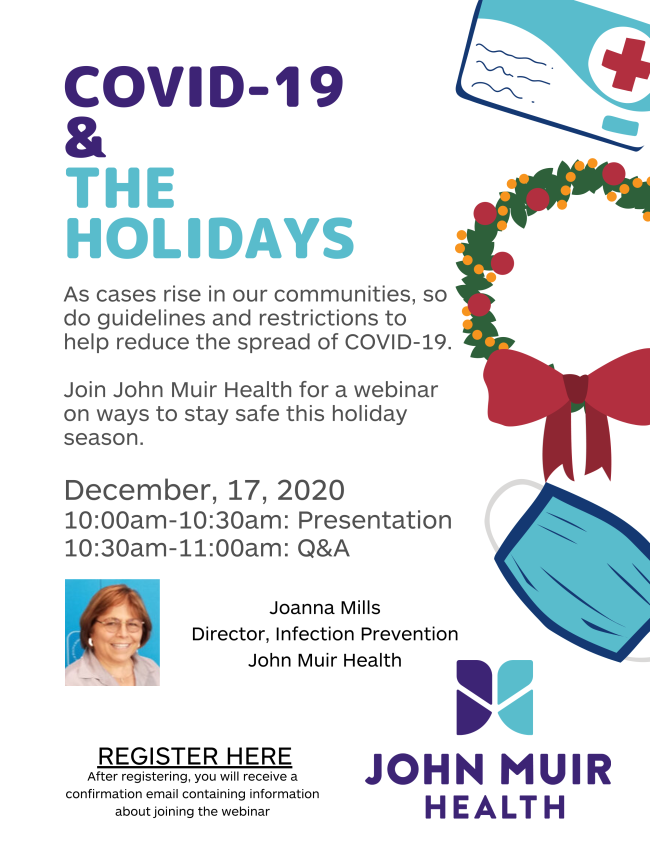 COVID-19
&
THE
HOLIDAYS

As cases rise in our communities, so do guidelines and restrictions to help reduce the spread of COVID-19.

Join John Muir Health for a webinar on ways to stay safe this holiday season.

December, 17, 2020
10:00am-10:30am: Presentation
10:30am-11:00am: Q&A

Joanna Mills
Director, Infection Prevention
John Muir Health

REGISTER HERE
After registering, you will receive a confirmation email containing information about joining the webinar

JOHN MUIR
HEALTH